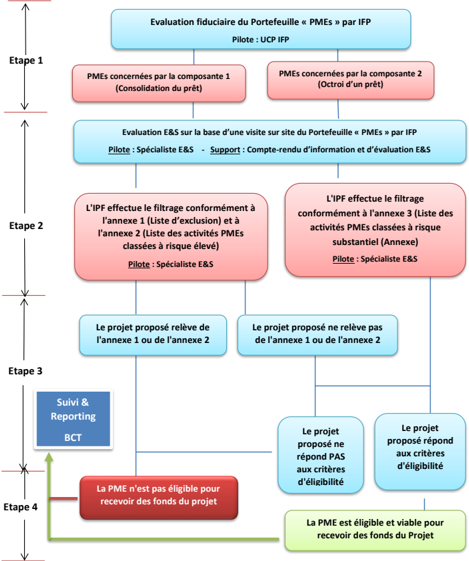 Etape 1

Evaluation fiduciaire du Portefeuille « PMEs » par IFP
Pilote : UCP IFP

PMEs concernées par la composante 1 (Consolidation du prêt)

PMEs concernées par la composante 2 (Octroi d'un prêt)

Etape 2

Evaluation E&S sur la base d'une visite sur site du Portefeuille « PMEs » par IFP
Pilote : Spécialiste E&S - Support : Compte-rendu d'information et d'évaluation E&S

L'IPF effectue le filtrage conformément à l'annexe 1 (Liste d'exclusion) et à l'annexe 2 (Liste des activités PMEs classées à risque élevé)
Pilote : Spécialiste E&S

L'IPF effectue le filtrage conformément à l'annexe 3 (Liste des activités PMEs classées à risque substantiel (Annexe)
Pilote : Spécialiste E&S

Etape 3

Le projet proposé relève de l'annexe 1 ou de l'annexe 2

Le projet proposé ne relève pas de l'annexe 1 ou de l'annexe 2

Suivi & Reporting
BCT

Le projet proposé ne répond PAS aux critères d'éligibilité

Le projet proposé répond aux critères d'éligibilité

Etape 4

La PME n'est pas éligible pour recevoir des fonds du projet

La PME est éligible et viable pour recevoir des fonds du Projet